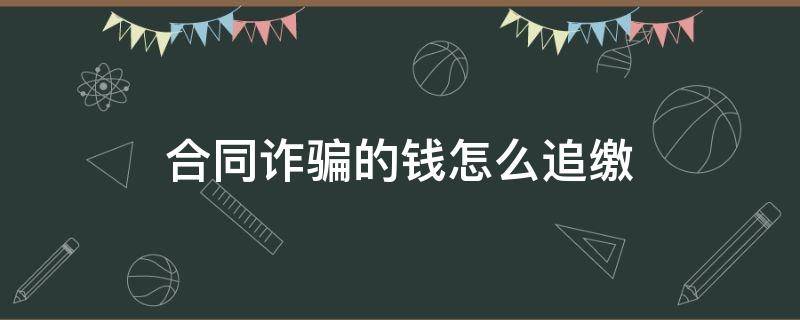 合同诈骗的钱怎么追缴